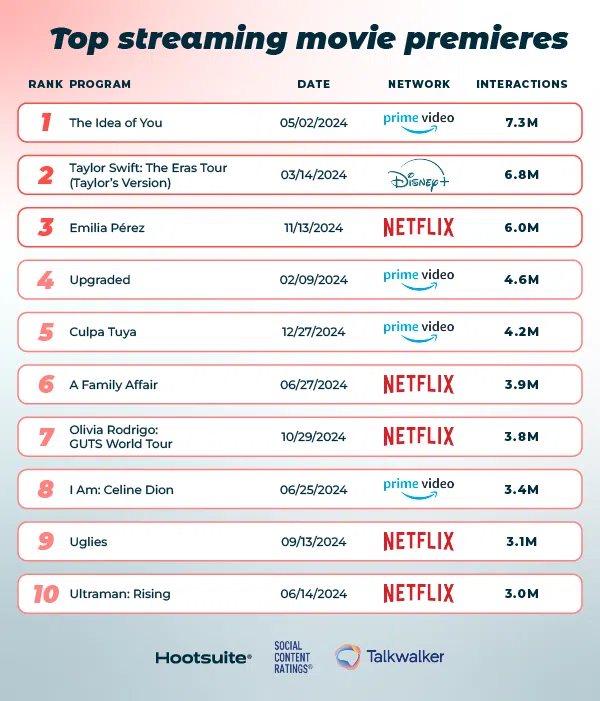 Top streaming movie premieres

| RANK | PROGRAM | DATE | NETWORK | INTERACTIONS |
|---|---|---|---|---|
| 1 | The Idea of You | 05/02/2024 | prime video | 7.3M |
| 2 | Taylor Swift: The Eras Tour (Taylor's Version) | 03/14/2024 | Disney+ | 6.8M |
| 3 | Emilia Pérez | 11/13/2024 | NETFLIX | 6.0M |
| 4 | Upgraded | 02/09/2024 | prime video | 4.6M |
| 5 | Culpa Tuya | 12/27/2024 | prime video | 4.2M |
| 6 | A Family Affair | 06/27/2024 | NETFLIX | 3.9M |
| 7 | Olivia Rodrigo: GUTS World Tour | 10/29/2024 | NETFLIX | 3.8M |
| 8 | I Am: Celine Dion | 06/25/2024 | prime video | 3.4M |
| 9 | Uglies | 09/13/2024 | NETFLIX | 3.1M |
| 10 | Ultraman: Rising | 06/14/2024 | NETFLIX | 3.0M |

Hootsuite® SOCIAL CONTENT RATINGS® Talkwalker